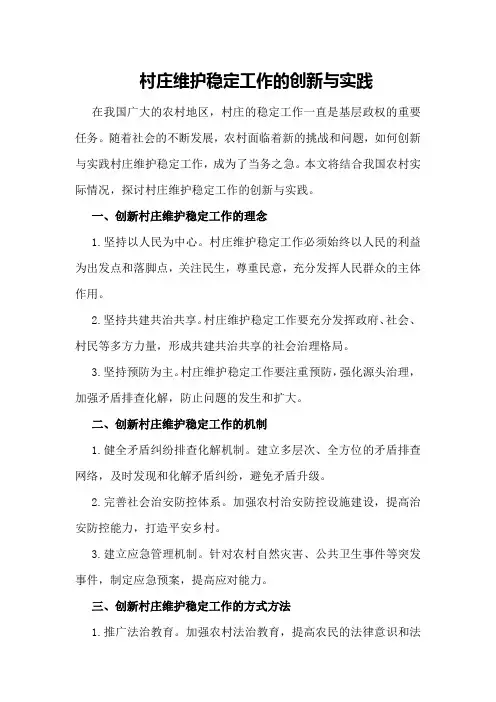 村庄维护稳定工作的创新与实践

在我国广大的农村地区，村庄的稳定工作一直是基层政权的重要任务。随着社会的不断发展，农村面临着新的挑战和问题，如何创新与实践村庄维护稳定工作，成为了当务之急。本文将结合我国农村实际情况，探讨村庄维护稳定工作的创新与实践。

一、创新村庄维护稳定工作的理念

1. 坚持以人民为中心。村庄维护稳定工作必须始终以人民的利益为出发点和落脚点，关注民生，尊重民意，充分发挥人民群众的主体作用。

2. 坚持共建共治共享。村庄维护稳定工作要充分发挥政府、社会、村民等多方力量，形成共建共治共享的社会治理格局。

3. 坚持预防为主。村庄维护稳定工作要注重预防，强化源头治理，加强矛盾排查化解，防止问题的发生和扩大。

二、创新村庄维护稳定工作的机制

1. 健全矛盾纠纷排查化解机制。建立多层次、全方位的矛盾排查网络，及时发现和化解矛盾纠纷，避免矛盾升级。

2. 完善社会治安防控体系。加强农村治安防控设施建设，提高治安防控能力，打造平安乡村。

3. 建立应急管理机制。针对农村自然灾害、公共卫生事件等突发事件，制定应急预案，提高应对能力。

三、创新村庄维护稳定工作的方式方法

1. 推广法治教育。加强农村法治教育，提高农民的法律意识和法